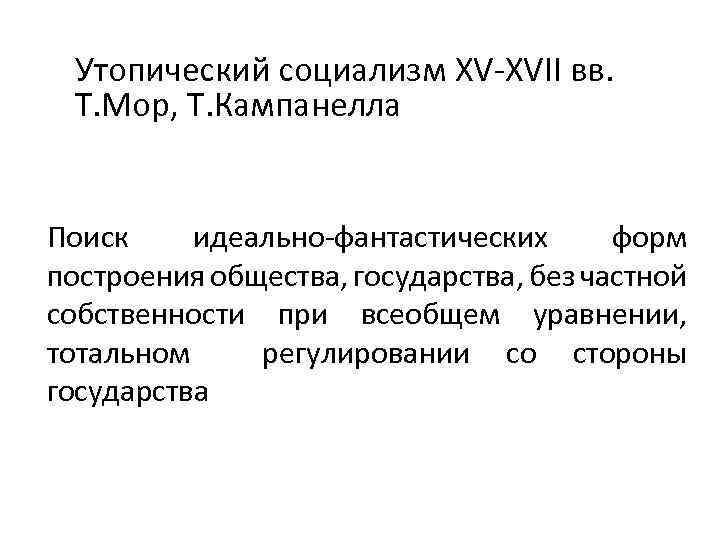 Утопический социализм XV-XVII вв.
Т.Мор, Т.Кампанелла

Поиск идеально-фантастических форм построения общества, государства, без частной собственности при всеобщем уравнении, тотальном регулировании со стороны государства